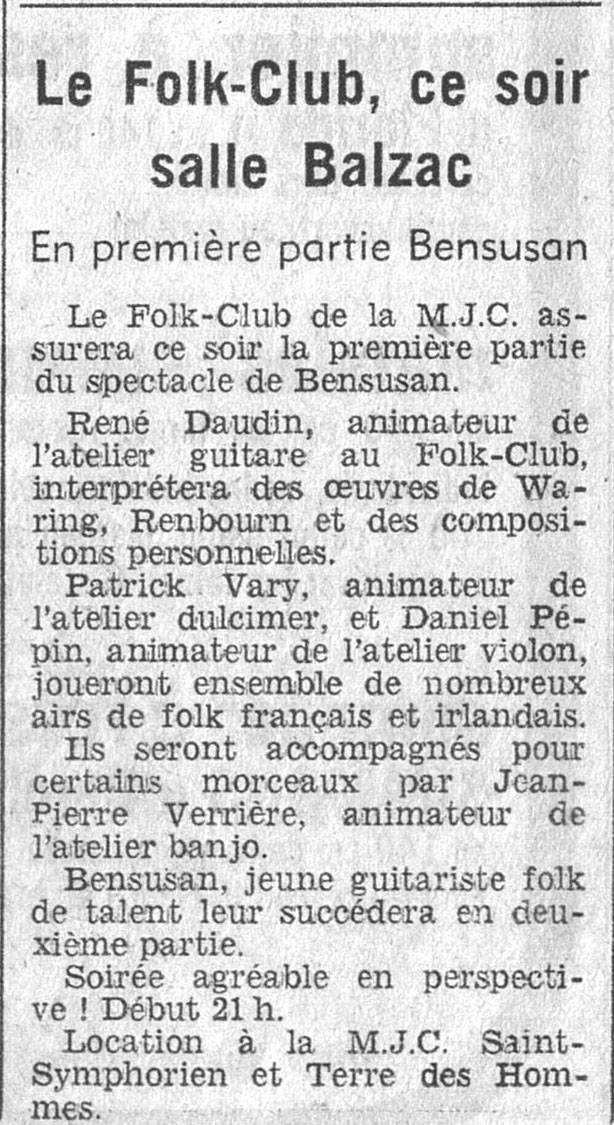 Le Folk-Club, ce soir salle Balzac

En première partie Bensusan

Le Folk-Club de la M.J.C. assurera ce soir la première partie du spectacle de Bensusan.

René Daudin, animateur de l'atelier guitare au Folk-Club, interprétera des œuvres de Waring, Renbourn et des compositions personnelles.

Patrick Vary, animateur de l'atelier dulcimer, et Daniel Pépin, animateur de l'atelier violon, joueront ensemble de nombreux airs de folk français et irlandais.

Ils seront accompagnés pour certains morceaux par Jean-Pierre Verrière, animateur de l'atelier banjo.

Bensusan, jeune guitariste folk de talent leur succédera en deuxième partie.

Soirée agréable en perspective ! Début 21 h.

Location à la M.J.C. Saint-Symphorien et Terre des Hommes.